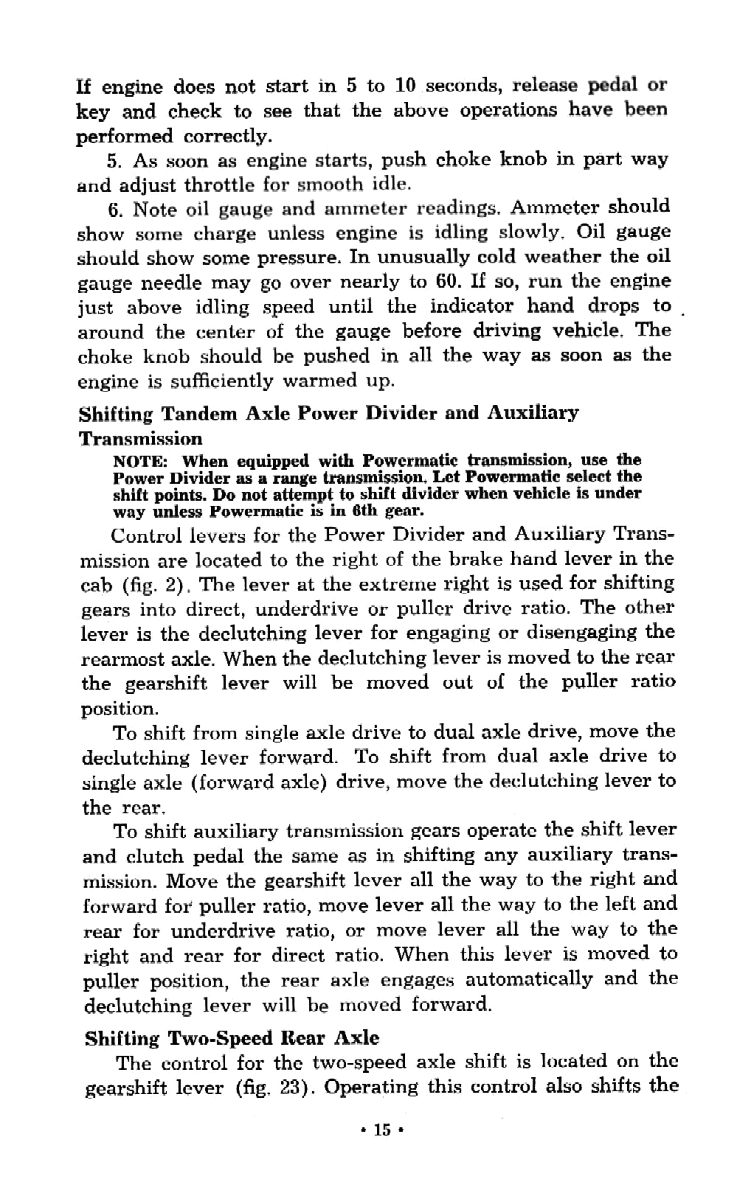 If engine does not start in 5 to 10 seconds, release pedal or key and check to see that the above operations have been performed correctly.

5. As soon as engine starts, push choke knob in part way and adjust throttle for smooth idle.

6. Note oil gauge and ammeter readings. Ammeter should show some charge unless engine is idling slowly. Oil gauge should show some pressure. In unusually cold weather the oil gauge needle may go over nearly to 60. If so, run the engine just above idling speed until the indicator hand drops to around the center of the gauge before driving vehicle. The choke knob should be pushed in all the way as soon as the engine is sufficiently warmed up.

Shifting Tandem Axle Power Divider and Auxiliary Transmission

NOTE: When equipped with Powermatic transmission, use the Power Divider as a range transmission. Let Powermatic select the shift points. Do not attempt to shift divider when vehicle is under way unless Powermatic is in 6th gear.

Control levers for the Power Divider and Auxiliary Transmission are located to the right of the brake hand lever in the cab (fig. 2). The lever at the extreme right is used for shifting gears into direct, underdrive or puller drive ratio. The other lever is the declutching lever for engaging or disengaging the rearmost axle. When the declutching lever is moved to the rear the gearshift lever will be moved out of the puller ratio position.

To shift from single axle drive to dual axle drive, move the declutching lever forward. To shift from dual axle drive to single axle (forward axle) drive, move the declutching lever to the rear.

To shift auxiliary transmission gears operate the shift lever and clutch pedal the same as in shifting any auxiliary transmission. Move the gearshift lever all the way to the right and forward for puller ratio, move lever all the way to the left and rear for underdrive ratio, or move lever all the way to the right and rear for direct ratio. When this lever is moved to puller position, the rear axle engages automatically and the declutching lever will be moved forward.

Shifting Two-Speed Rear Axle

The control for the two-speed axle shift is located on the gearshift lever (fig. 23). Operating this control also shifts the

• 15 •